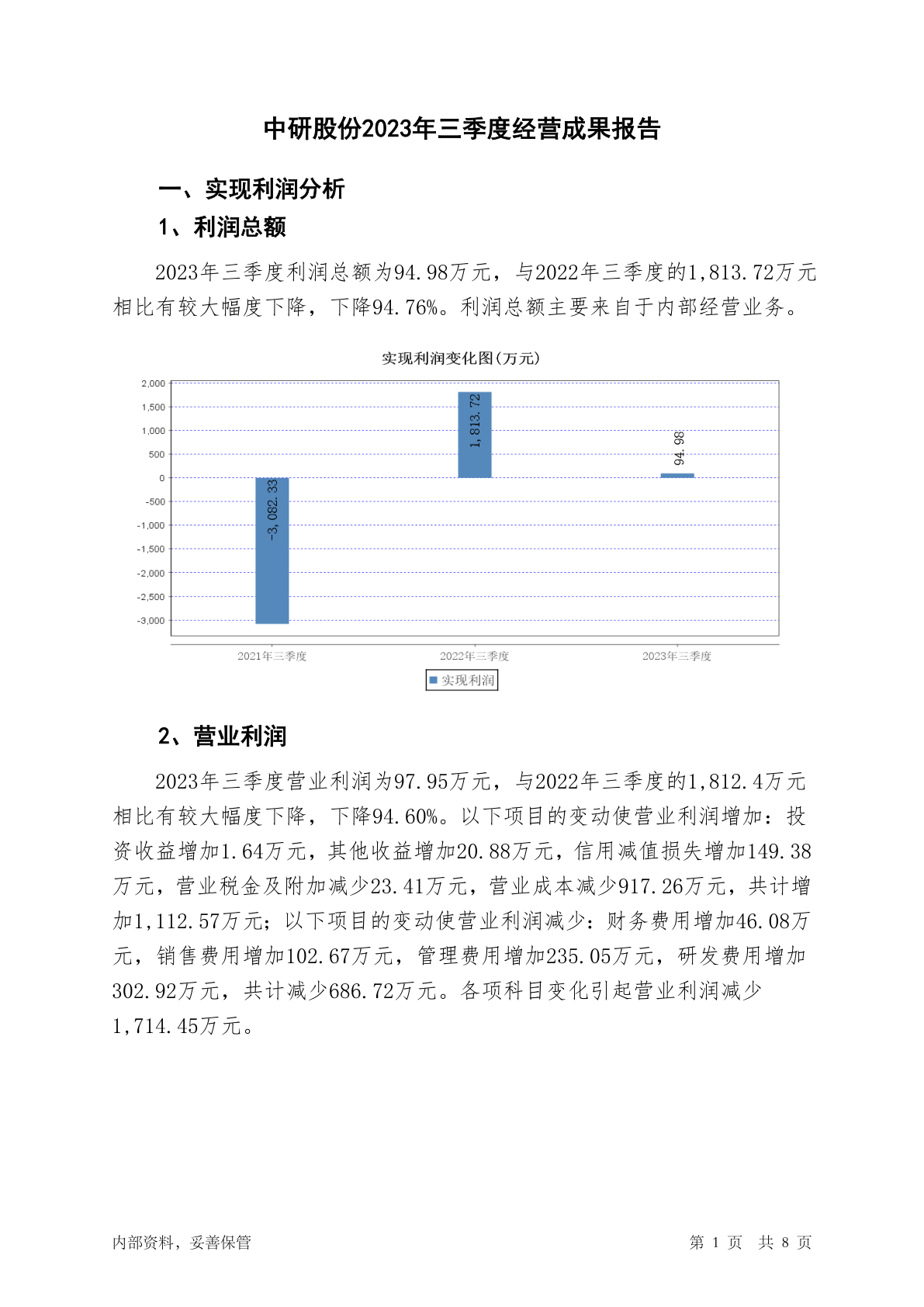 中研股份2023年三季度经营成果报告

一、实现利润分析

1、利润总额

2023年三季度利润总额为94.98万元，与2022年三季度的1,813.72万元相比有较大幅度下降，下降94.76%。利润总额主要来自于内部经营业务。

实现利润变化图(万元)

2,000
1,500
1,000
500
0
-500
-1,000
-1,500
-2,000
-2,500
-3,000

-3,082.33
1,813.72
94.98

2021年三季度
2022年三季度
2023年三季度

实现利润

2、营业利润

2023年三季度营业利润为97.95万元，与2022年三季度的1,812.4万元相比有较大幅度下降，下降94.60%。以下项目的变动使营业利润增加：投资收益增加1.64万元，其他收益增加20.88万元，信用减值损失增加149.38万元，营业税金及附加减少23.41万元，营业成本减少917.26万元，共计增加1,112.57万元；以下项目的变动使营业利润减少：财务费用增加46.08万元，销售费用增加102.67万元，管理费用增加235.05万元，研发费用增加302.92万元，共计减少686.72万元。各项科目变化引起营业利润减少1,714.45万元。

内部资料，妥善保管

第 1 页 共 8 页